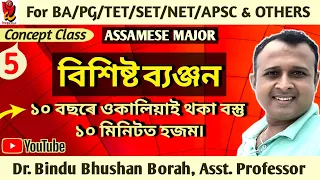 For BA/PG/TET/SET/NET/APSC & OTHERS

Concept Class

ASSAMESE MAJOR

5

বিশিষ্ট ব্যঞ্জন

১০ বছৰে ওকালিয়াই থকা বস্তু ১০ মিনিটত হজম।

YouTube

Dr. Bindu Bhushan Borah, Asst. Professor